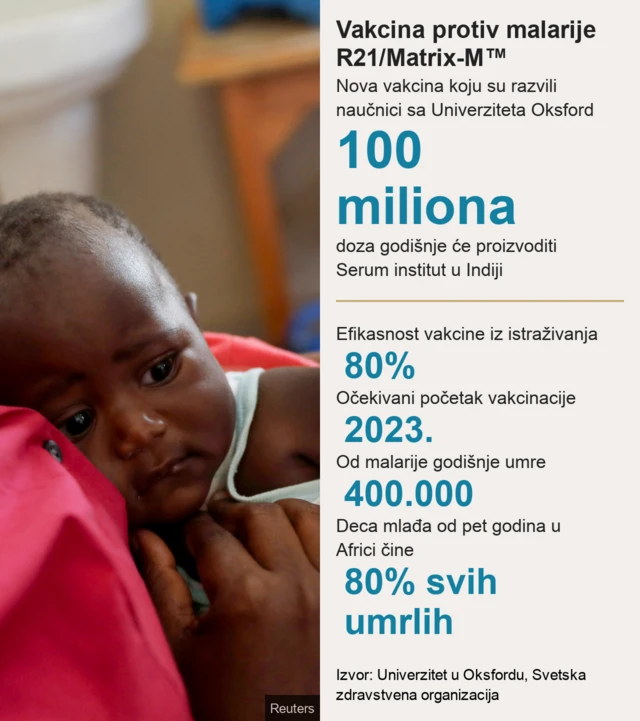 Vakcina protiv malarije R21/Matrix-M™

Nova vakcina koju su razvili naučnici sa Univerziteta Oksford

100 miliona

doza godišnje će proizvoditi Serum institut u Indiji

Efikasnost vakcine iz istraživanja

80%

Očekivani početak vakcinacije

2023.

Od malarije godišnje umre

400.000

Deca mlađa od pet godina u Africi čine

80% svih umrlih

Izvor: Univerzitet u Oksfordu, Svetska zdravstvena organizacija

Reuters